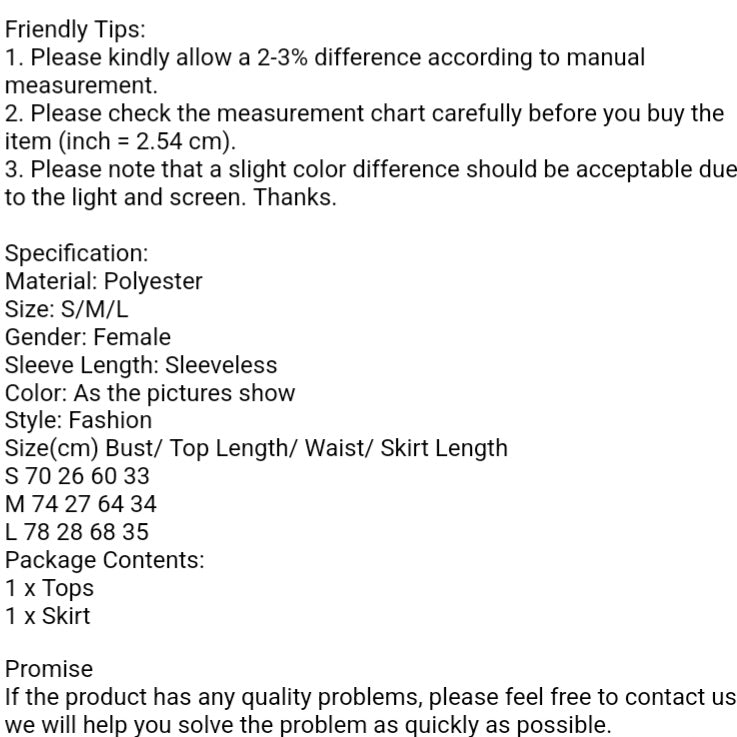 Friendly Tips:
1. Please kindly allow a 2-3% difference according to manual measurement.
2. Please check the measurement chart carefully before you buy the item (inch = 2.54 cm).
3. Please note that a slight color difference should be acceptable due to the light and screen. Thanks.

Specification:
Material: Polyester
Size: S/M/L
Gender: Female
Sleeve Length: Sleeveless
Color: As the pictures show
Style: Fashion
Size(cm) Bust/ Top Length/ Waist/ Skirt Length
S 70 26 60 33
M 74 27 64 34
L 78 28 68 35
Package Contents:
1 x Tops
1 x Skirt

Promise
If the product has any quality problems, please feel free to contact us we will help you solve the problem as quickly as possible.